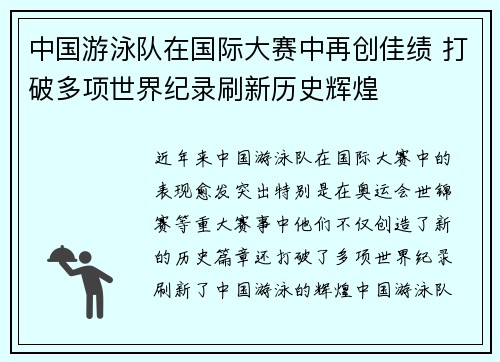 中国游泳队在国际大赛中再创佳绩 打破多项世界纪录刷新历史辉煌

近年来中国游泳队在国际大赛中的表现愈发突出特别是在奥运会世锦赛等重大赛事中他们不仅创造了新的历史篇章还打破了多项世界纪录刷新了中国游泳的辉煌中国游泳队